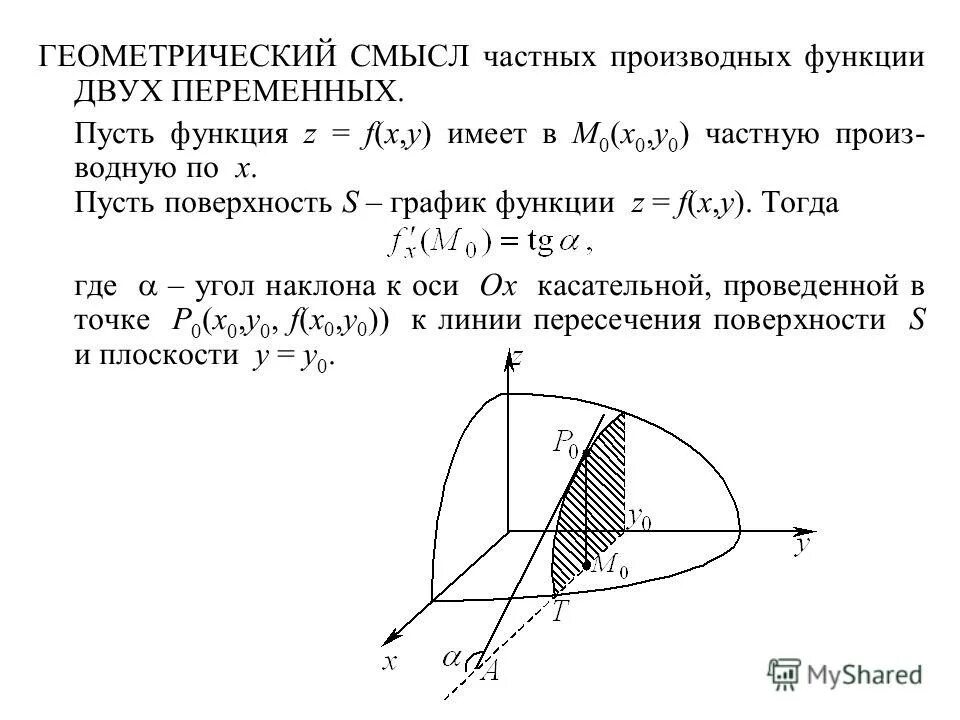 ГЕОМЕТРИЧЕСКИЙ СМЫСЛ частных производных функции ДВУХ ПЕРЕМЕННЫХ.

Пусть функция $z = f(x,y)$ имеет в $M_0(x_0,y_0)$ частную производную по $x$.

Пусть поверхность $S$ – график функции $z = f(x,y)$. Тогда

$f'_x(M_0) = \operatorname{tg}\alpha$,

где $\alpha$ – угол наклона к оси $Ox$ касательной, проведенной в точке $P_0(x_0,y_0, f(x_0,y_0))$ к линии пересечения поверхности $S$ и плоскости $y = y_0$.

$z$
$P_0$
$y_0$
$y$
$M_0$
$T$
$x$
$\alpha$
$A$

MyShared